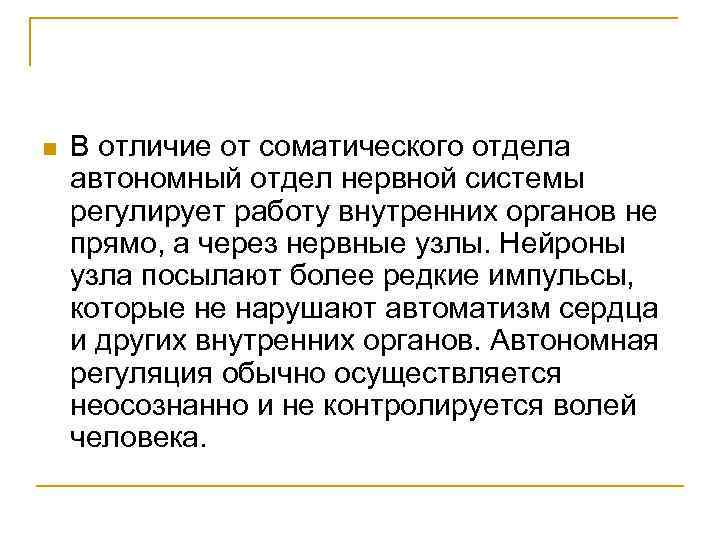 • В отличие от соматического отдела автономный отдел нервной системы регулирует работу внутренних органов не прямо, а через нервные узлы. Нейроны узла посылают более редкие импульсы, которые не нарушают автоматизм сердца и других внутренних органов. Автономная регуляция обычно осуществляется неосознанно и не контролируется волей человека.